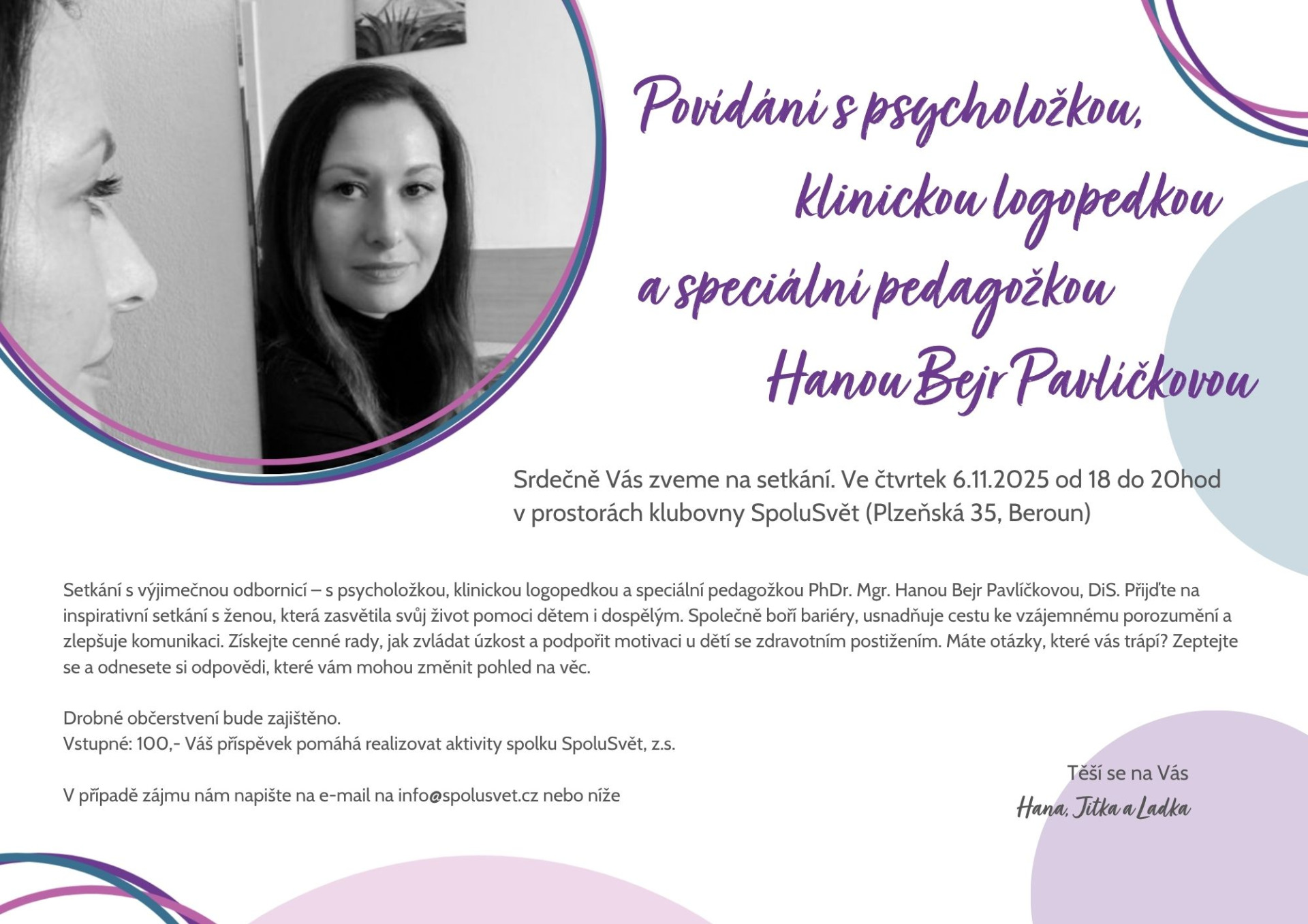 Povídání s psycholožkou,
klinickou logopedkou
a speciální pedagožkou
Hanou Bejr Pavlíčkovou

Srdečně Vás zveme na setkání. Ve čtvrtek 6.11.2025 od 18 do 20hod v prostorách klubovny SpoluSvět (Plzeňská 35, Beroun)

Setkání s výjimečnou odbornicí – s psycholožkou, klinickou logopedkou a speciální pedagožkou PhDr. Mgr. Hanou Bejr Pavlíčkovou, DiS. Přijďte na inspirativní setkání s ženou, která zasvětila svůj život pomoci dětem i dospělým. Společně boří bariéry, usnadňuje cestu ke vzájemnému porozumění a zlepšuje komunikaci. Získejte cenné rady, jak zvládat úzkost a podpořit motivaci u dětí se zdravotním postižením. Máte otázky, které vás trápí? Zeptejte se a odnesete si odpovědi, které vám mohou změnit pohled na věc.

Drobné občerstvení bude zajištěno.
Vstupné: 100,- Váš příspěvek pomáhá realizovat aktivity spolku SpoluSvět, z.s.

V případě zájmu nám napište na e-mail na info@spolusvet.cz nebo níže

Těší se na Vás
Hana, Jitka a Ladka